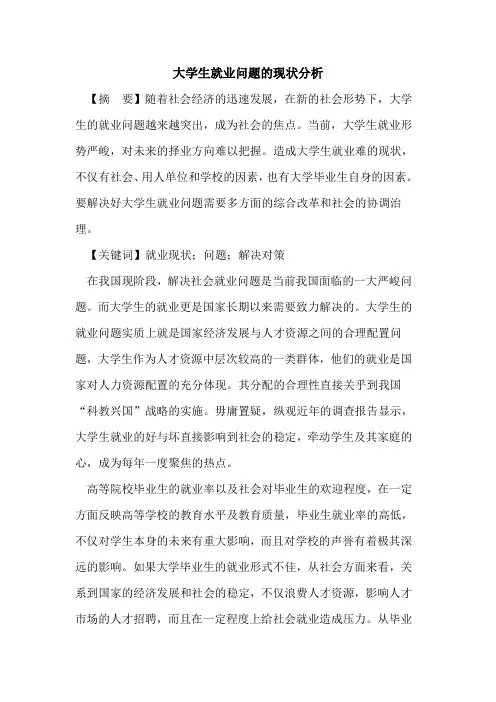 大学生就业问题的现状分析

【摘　要】随着社会经济的迅速发展，在新的社会形势下，大学生的就业问题越来越突出，成为社会的焦点。当前，大学生就业形势严峻，对未来的择业方向难以把握。造成大学生就业难的现状，不仅有社会、用人单位和学校的因素，也有大学毕业生自身的因素。要解决好大学生就业问题需要多方面的综合改革和社会的协调治理。

【关键词】就业现状；问题；解决对策

在我国现阶段，解决社会就业问题是当前我国面临的一大严峻问题。而大学生的就业更是国家长期以来需要致力解决的。大学生的就业问题实质上就是国家经济发展与人才资源之间的合理配置问题，大学生作为人才资源中层次较高的一类群体，他们的就业是国家对人力资源配置的充分体现。其分配的合理性直接关乎到我国“科教兴国”战略的实施。毋庸置疑，纵观近年的调查报告显示，大学生就业的好与坏直接影响到社会的稳定，牵动学生及其家庭的心，成为每年一度聚焦的热点。

高等院校毕业生的就业率以及社会对毕业生的欢迎程度，在一定方面反映高等学校的教育水平及教育质量，毕业生就业率的高低，不仅对学生本身的未来有重大影响，而且对学校的声誉有着极其深远的影响。如果大学毕业生的就业形式不佳，从社会方面来看，关系到国家的经济发展和社会的稳定，不仅浪费人才资源，影响人才市场的人才招聘，而且在一定程度上给社会就业造成压力。从毕业